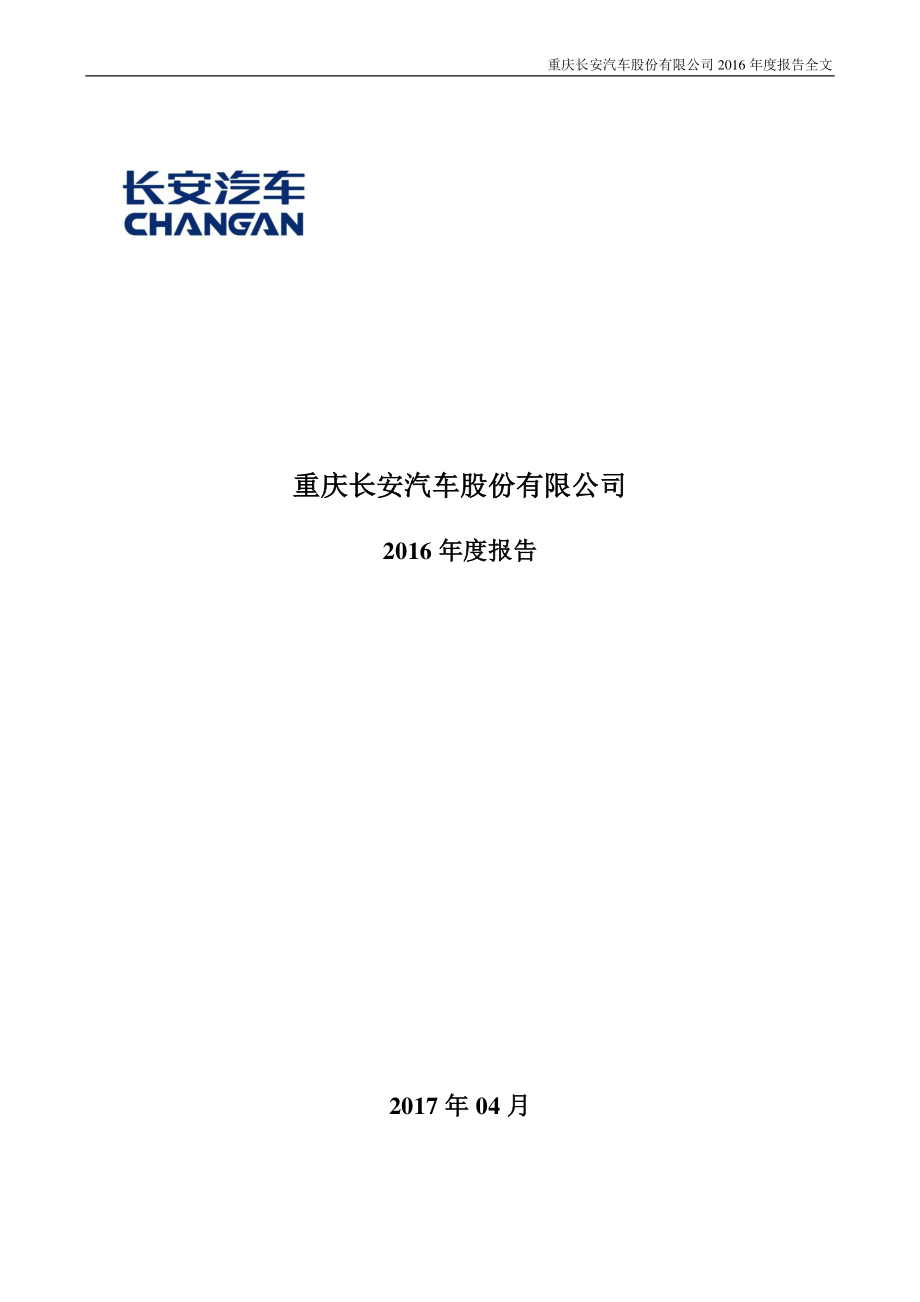 重庆长安汽车股份有限公司 2016 年度报告全文

长安汽车
CHANGAN

重庆长安汽车股份有限公司

2016 年度报告

2017 年 04 月